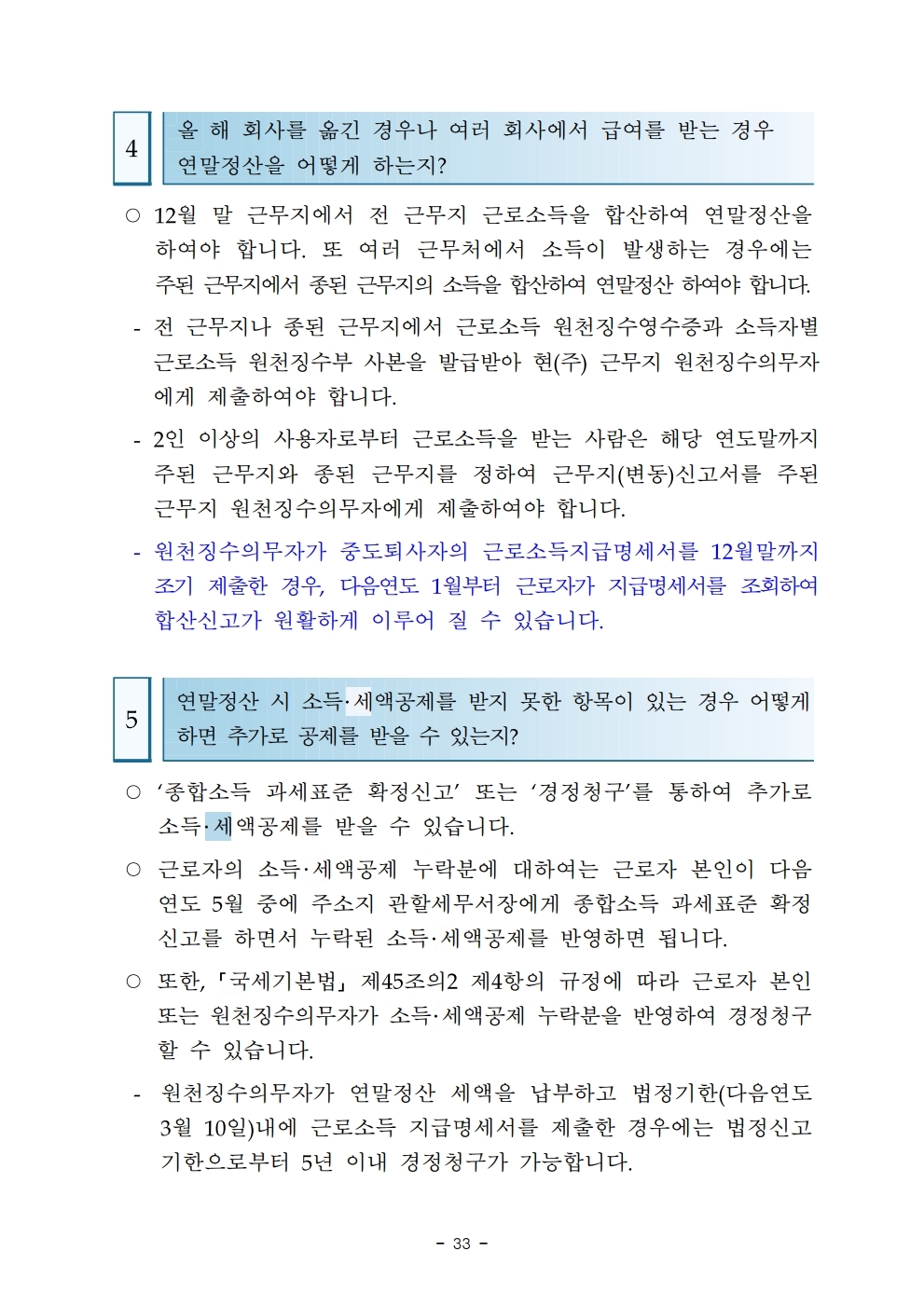 4

올 해 회사를 옮긴 경우나 여러 회사에서 급여를 받는 경우 연말정산을 어떻게 하는지?

○ 12월 말 근무지에서 전 근무지 근로소득을 합산하여 연말정산을 하여야 합니다. 또 여러 근무처에서 소득이 발생하는 경우에는 주된 근무지에서 종된 근무지의 소득을 합산하여 연말정산 하여야 합니다.

- 전 근무지나 종된 근무지에서 근로소득 원천징수영수증과 소득자별 근로소득 원천징수부 사본을 발급받아 현(주) 근무지 원천징수의무자에게 제출하여야 합니다.

- 2인 이상의 사용자로부터 근로소득을 받는 사람은 해당 연도말까지 주된 근무지와 종된 근무지를 정하여 근무지(변동)신고서를 주된 근무지 원천징수의무자에게 제출하여야 합니다.

- 원천징수의무자가 중도퇴사자의 근로소득지급명세서를 12월말까지 조기 제출한 경우, 다음연도 1월부터 근로자가 지급명세서를 조회하여 합산신고가 원활하게 이루어 질 수 있습니다.

5

연말정산 시 소득·세액공제를 받지 못한 항목이 있는 경우 어떻게 하면 추가로 공제를 받을 수 있는지?

○ ‘종합소득 과세표준 확정신고’ 또는 ‘경정청구’를 통하여 추가로 소득·세액공제를 받을 수 있습니다.

○ 근로자의 소득·세액공제 누락분에 대하여는 근로자 본인이 다음 연도 5월 중에 주소지 관할세무서장에게 종합소득 과세표준 확정신고를 하면서 누락된 소득·세액공제를 반영하면 됩니다.

○ 또한, 「국세기본법」 제45조의2 제4항의 규정에 따라 근로자 본인 또는 원천징수의무자가 소득·세액공제 누락분을 반영하여 경정청구 할 수 있습니다.

- 원천징수의무자가 연말정산 세액을 납부하고 법정기한(다음연도 3월 10일)내에 근로소득 지급명세서를 제출한 경우에는 법정신고 기한으로부터 5년 이내 경정청구가 가능합니다.

- 33 -